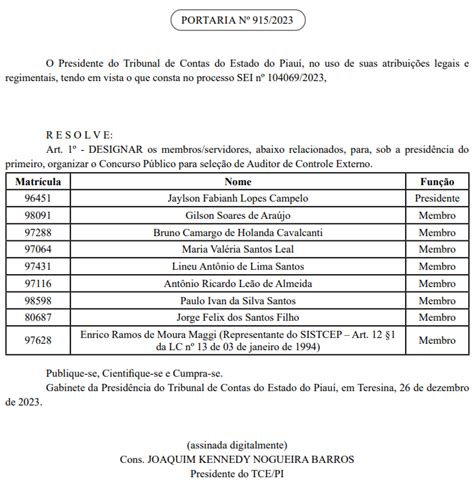 PORTARIA Nº 915/2023

O Presidente do Tribunal de Contas do Estado do Piauí, no uso de suas atribuições legais e regimentais, tendo em vista o que consta no processo SEI nº 104069/2023,

R E S O L V E:

Art. 1º - DESIGNAR os membros/servidores, abaixo relacionados, para, sob a presidência do primeiro, organizar o Concurso Público para seleção de Auditor de Controle Externo.

| Matrícula | Nome | Função |
|---|---|---|
| 96451 | Jaylson Fabianh Lopes Campelo | Presidente |
| 98091 | Gilson Soares de Araújo | Membro |
| 97288 | Bruno Camargo de Holanda Cavalcanti | Membro |
| 97064 | Maria Valéria Santos Leal | Membro |
| 97431 | Lineu Antônio de Lima Santos | Membro |
| 97116 | Antônio Ricardo Leão de Almeida | Membro |
| 98598 | Paulo Ivan da Silva Santos | Membro |
| 80687 | Jorge Felix dos Santos Filho | Membro |
| 97628 | Enrico Ramos de Moura Maggi (Representante do SISTCEP – Art. 12 §1 da LC nº 13 de 03 de janeiro de 1994) | Membro |

Publique-se, Cientifique-se e Cumpra-se.

Gabinete da Presidência do Tribunal de Contas do Estado do Piauí, em Teresina, 26 de dezembro de 2023.

(assinada digitalmente)
Cons. JOAQUIM KENNEDY NOGUEIRA BARROS
Presidente do TCE/PI